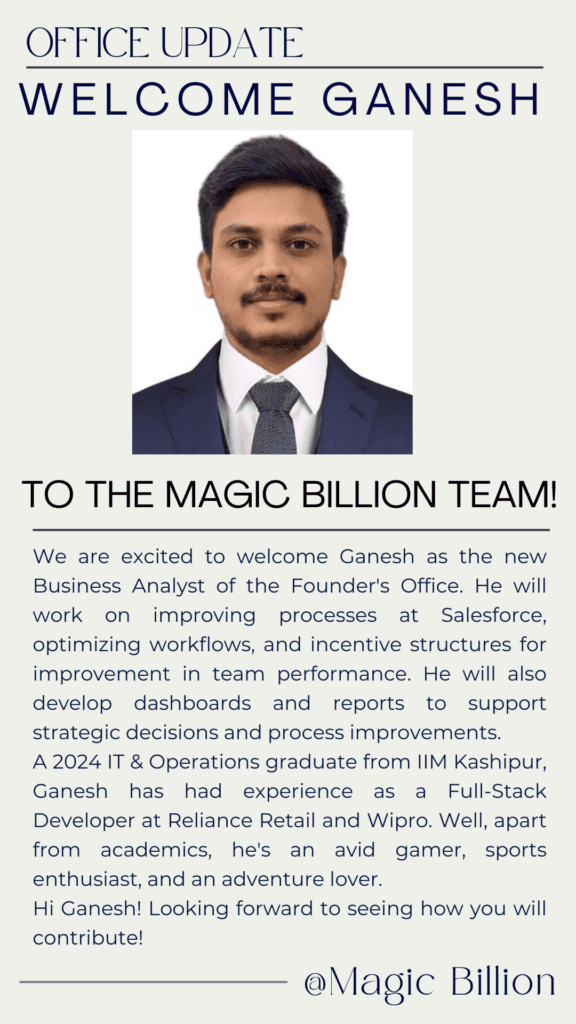 OFFICE UPDATE

WELCOME GANESH

TO THE MAGIC BILLION TEAM!

We are excited to welcome Ganesh as the new Business Analyst of the Founder's Office. He will work on improving processes at Salesforce, optimizing workflows, and incentive structures for improvement in team performance. He will also develop dashboards and reports to support strategic decisions and process improvements.

A 2024 IT & Operations graduate from IIM Kashipur, Ganesh has had experience as a Full-Stack Developer at Reliance Retail and Wipro. Well, apart from academics, he's an avid gamer, sports enthusiast, and an adventure lover.

Hi Ganesh! Looking forward to seeing how you will contribute!

@Magic Billion